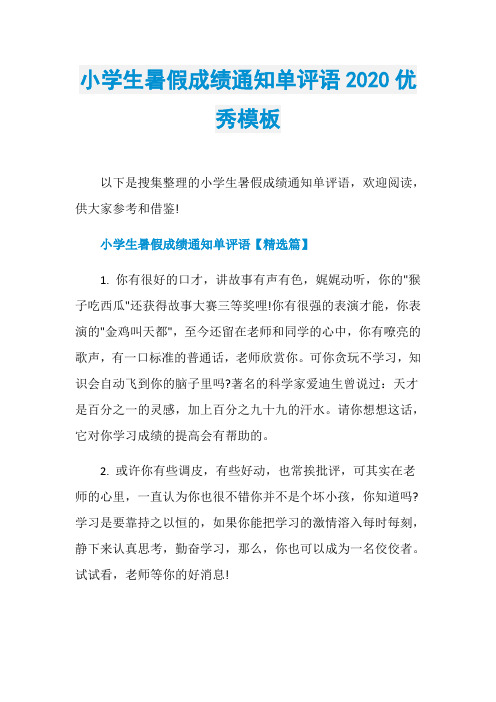 小学生暑假成绩通知单评语2020优秀模板

以下是搜集整理的小学生暑假成绩通知单评语，欢迎阅读，供大家参考和借鉴!

小学生暑假成绩通知单评语【精选篇】

1. 你有很好的口才，讲故事有声有色，娓娓动听，你的"猴子吃西瓜"还获得故事大赛三等奖哩!你有很强的表演才能，你表演的"金鸡叫天都"，至今还留在老师和同学的心中，你有嘹亮的歌声，有一口标准的普通话，老师欣赏你。可你贪玩不学习，知识会自动飞到你的脑子里吗?著名的科学家爱迪生曾说过：天才是百分之一的灵感，加上百分之九十九的汗水。请你想想这话，它对你学习成绩的提高会有帮助的。

2. 或许你有些调皮，有些好动，也常挨批评，可其实在老师的心里，一直认为你也很不错你并不是个坏小孩，你知道吗?学习是要靠持之以恒的，如果你能把学习的激情溶入每时每刻，静下来认真思考，勤奋学习，那么，你也可以成为一名佼佼者。试试看，老师等你的好消息!